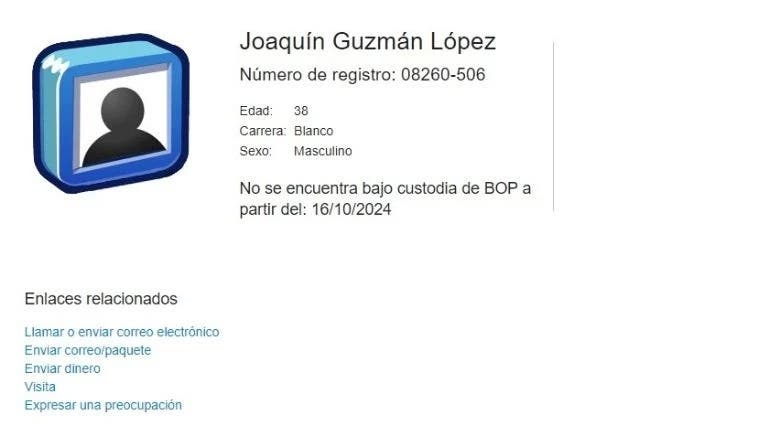 Joaquín Guzmán López

Número de registro: 08260-506

Edad: 38
Carrera: Blanco
Sexo: Masculino

No se encuentra bajo custodia de BOP a partir del: 16/10/2024

Enlaces relacionados

Llamar o enviar correo electrónico
Enviar correo/paquete
Enviar dinero
Visita
Expresar una preocupación